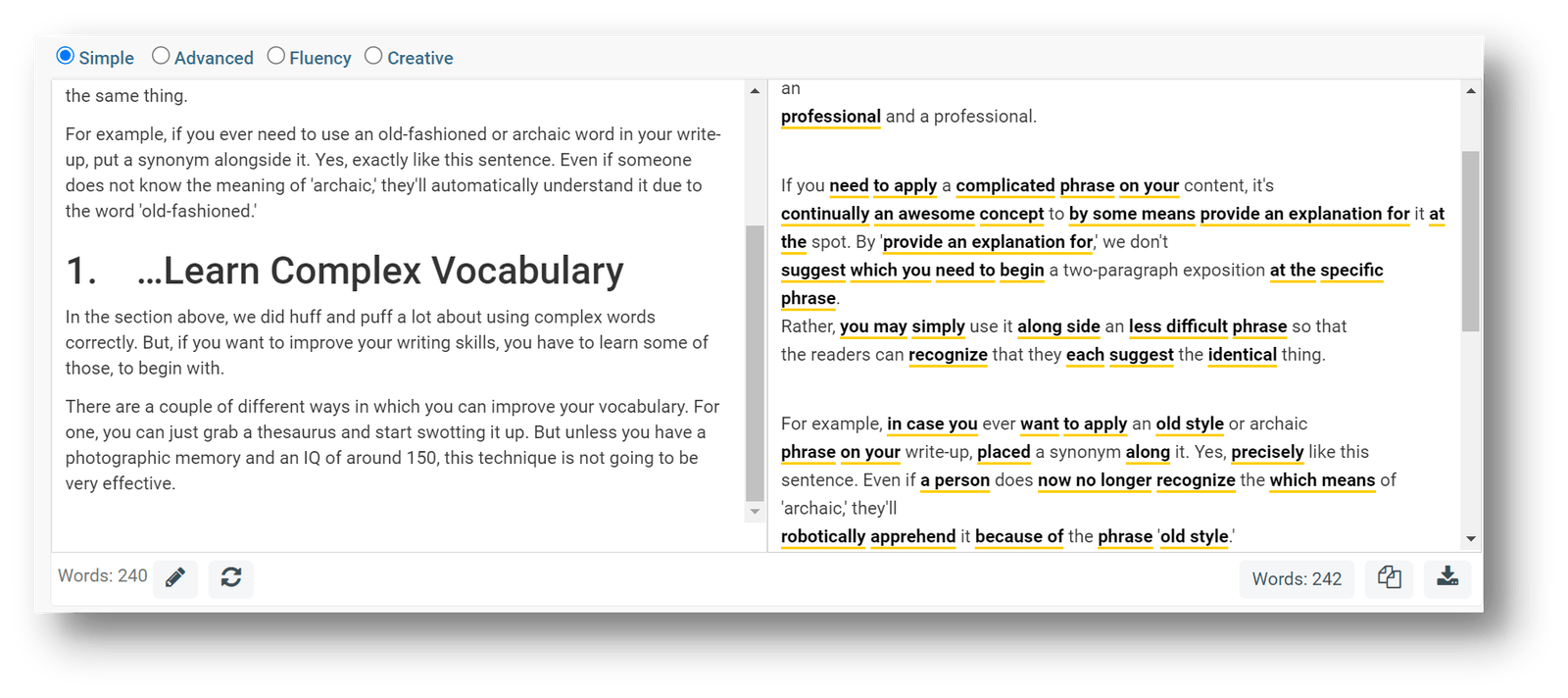 Simple Advanced Fluency Creative

the same thing.

For example, if you ever need to use an old-fashioned or archaic word in your write-up, put a synonym alongside it. Yes, exactly like this sentence. Even if someone does not know the meaning of 'archaic,' they'll automatically understand it due to the word 'old-fashioned.'

1. ...Learn Complex Vocabulary

In the section above, we did huff and puff a lot about using complex words correctly. But, if you want to improve your writing skills, you have to learn some of those, to begin with.

There are a couple of different ways in which you can improve your vocabulary. For one, you can just grab a thesaurus and start swotting it up. But unless you have a photographic memory and an IQ of around 150, this technique is not going to be very effective.

Words: 240

an professional and a professional.

If you need to apply a complicated phrase on your content, it's continually an awesome concept to by some means provide an explanation for it at the spot. By 'provide an explanation for,' we don't suggest which you need to begin a two-paragraph exposition at the specific phrase.
Rather, you may simply use it along side an less difficult phrase so that the readers can recognize that they each suggest the identical thing.

For example, in case you ever want to apply an old style or archaic phrase on your write-up, placed a synonym along it. Yes, precisely like this sentence. Even if a person does now no longer recognize the which means of 'archaic,' they'll robotically apprehend it because of the phrase 'old style.'

Words: 242